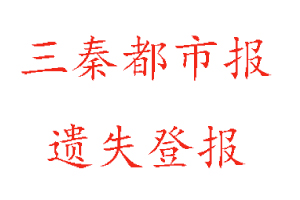 三秦都市报

遗失登报